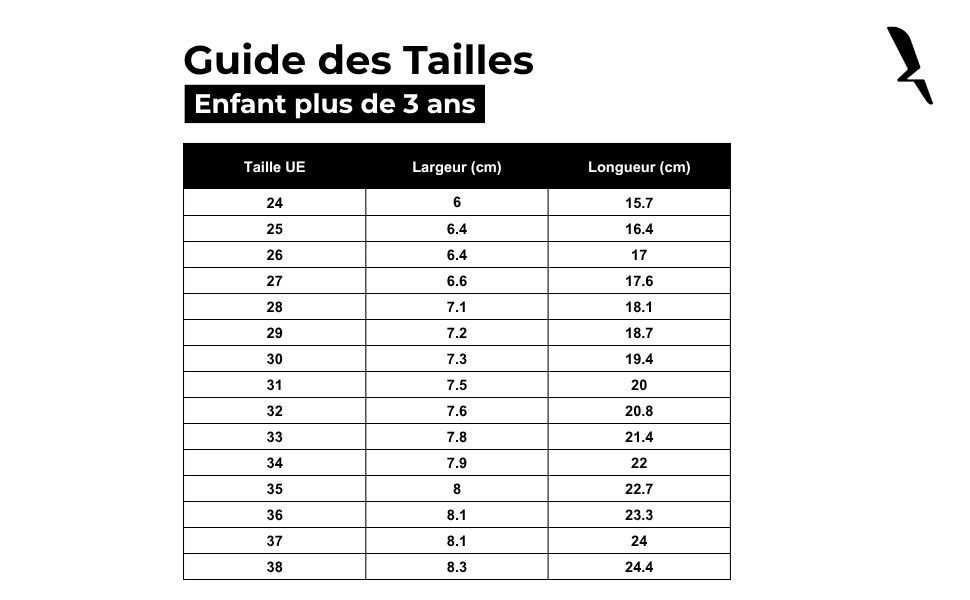 Guide des Tailles
Enfant plus de 3 ans

| Taille UE | Largeur (cm) | Longueur (cm) |
|---|---|---|
| 24 | 6 | 15.7 |
| 25 | 6.4 | 16.4 |
| 26 | 6.4 | 17 |
| 27 | 6.6 | 17.6 |
| 28 | 7.1 | 18.1 |
| 29 | 7.2 | 18.7 |
| 30 | 7.3 | 19.4 |
| 31 | 7.5 | 20 |
| 32 | 7.6 | 20.8 |
| 33 | 7.8 | 21.4 |
| 34 | 7.9 | 22 |
| 35 | 8 | 22.7 |
| 36 | 8.1 | 23.3 |
| 37 | 8.1 | 24 |
| 38 | 8.3 | 24.4 |